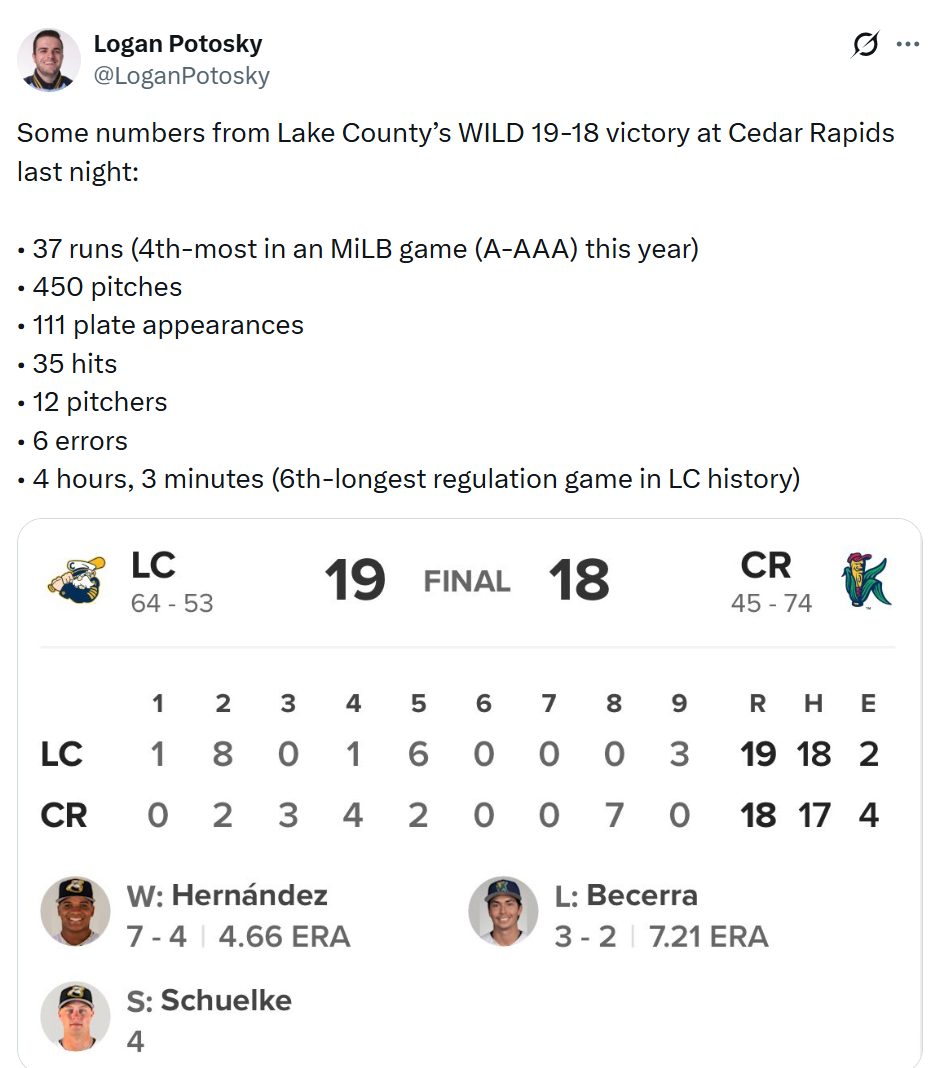 Logan Potosky
@LoganPotosky

Some numbers from Lake County's WILD 19-18 victory at Cedar Rapids last night:

• 37 runs (4th-most in an MiLB game (A-AAA) this year)
• 450 pitches
• 111 plate appearances
• 35 hits
• 12 pitchers
• 6 errors
• 4 hours, 3 minutes (6th-longest regulation game in LC history)

LC
64 - 53
19 FINAL 18
CR
45 - 74

|  | 1 | 2 | 3 | 4 | 5 | 6 | 7 | 8 | 9 | R | H | E |
|---|---|---|---|---|---|---|---|---|---|---|---|---|
| LC | 1 | 8 | 0 | 1 | 6 | 0 | 0 | 0 | 3 | 19 | 18 | 2 |
| CR | 0 | 2 | 3 | 4 | 2 | 0 | 0 | 7 | 0 | 18 | 17 | 4 |

W: Hernández
7 - 4 | 4.66 ERA

L: Becerra
3 - 2 | 7.21 ERA

S: Schuelke
4